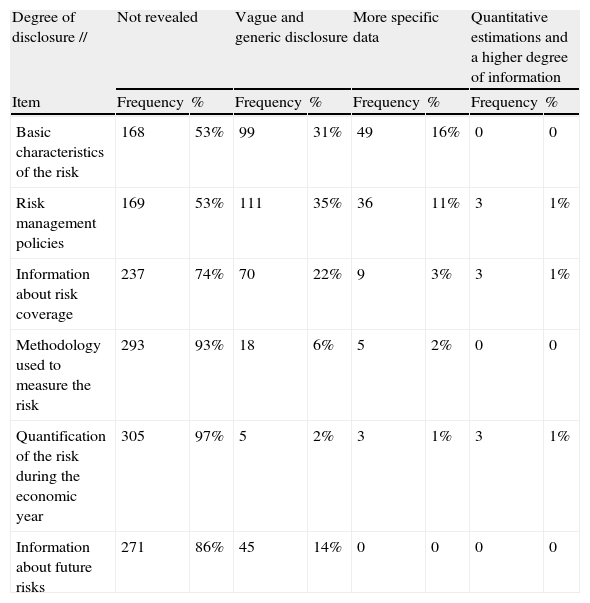 | Degree of disclosure // | Not revealed | | Vague and generic disclosure | | More specific data | | Quantitative estimations and a higher degree of information | |
|---|---|---|---|---|---|---|---|---|
| Item | Frequency | % | Frequency | % | Frequency | % | Frequency | % |
| Basic characteristics of the risk | 168 | 53% | 99 | 31% | 49 | 16% | 0 | 0 |
| Risk management policies | 169 | 53% | 111 | 35% | 36 | 11% | 3 | 1% |
| Information about risk coverage | 237 | 74% | 70 | 22% | 9 | 3% | 3 | 1% |
| Methodology used to measure the risk | 293 | 93% | 18 | 6% | 5 | 2% | 0 | 0 |
| Quantification of the risk during the economic year | 305 | 97% | 5 | 2% | 3 | 1% | 3 | 1% |
| Information about future risks | 271 | 86% | 45 | 14% | 0 | 0 | 0 | 0 |